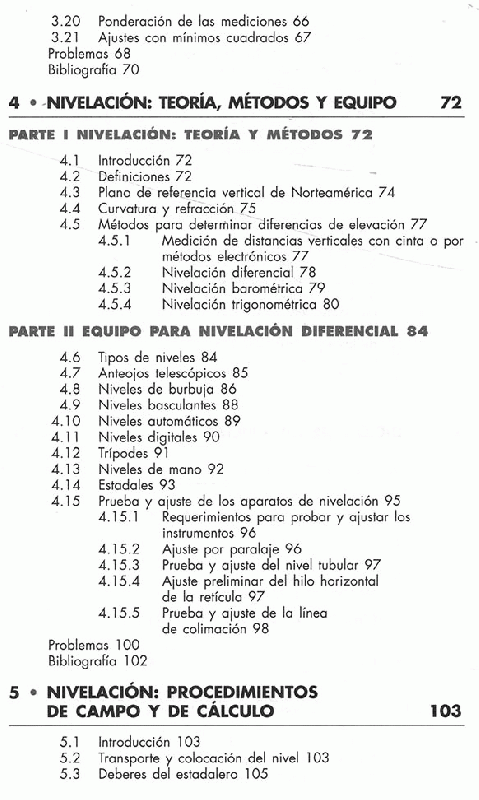 3.20 Ponderación de las mediciones 66
3.21 Ajustes con mínimos cuadrados 67
Problemas 68
Bibliografía 70

4 • NIVELACIÓN: TEORÍA, MÉTODOS Y EQUIPO 72

PARTE I NIVELACIÓN: TEORÍA Y MÉTODOS 72

4.1 Introducción 72
4.2 Definiciones 72
4.3 Plano de referencia vertical de Norteamérica 74
4.4 Curvatura y refracción 75
4.5 Métodos para determinar diferencias de elevación 77
4.5.1 Medición de distancias verticales con cinta o por métodos electrónicos 77
4.5.2 Nivelación diferencial 78
4.5.3 Nivelación barométrica 79
4.5.4 Nivelación trigonométrica 80

PARTE II EQUIPO PARA NIVELACIÓN DIFERENCIAL 84

4.6 Tipos de niveles 84
4.7 Anteojos telescópicos 85
4.8 Niveles de burbuja 86
4.9 Niveles basculantes 88
4.10 Niveles automáticos 89
4.11 Niveles digitales 90
4.12 Trípodes 91
4.13 Niveles de mano 92
4.14 Estadales 93
4.15 Prueba y ajuste de los aparatos de nivelación 95
4.15.1 Requerimientos para probar y ajustar los instrumentos 96
4.15.2 Ajuste por paralaje 96
4.15.3 Prueba y ajuste del nivel tubular 97
4.15.4 Ajuste preliminar del hilo horizontal de la retícula 97
4.15.5 Prueba y ajuste de la línea de colimación 98
Problemas 100
Bibliografía 102

5 • NIVELACIÓN: PROCEDIMIENTOS DE CAMPO Y DE CÁLCULO 103

5.1 Introducción 103
5.2 Transporte y colocación del nivel 103
5.3 Deberes del estadalero 105